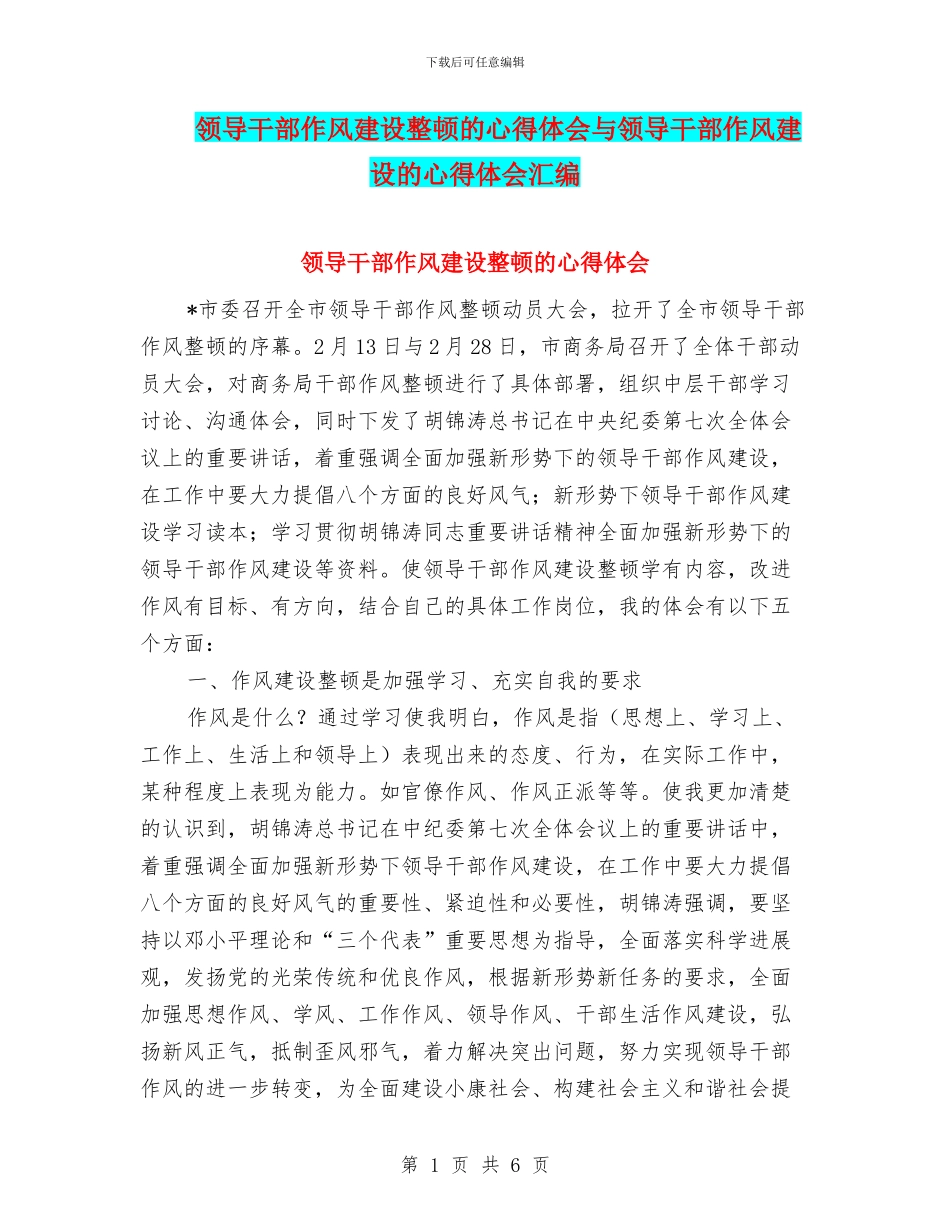 下载后可任意编辑

领导干部作风建设整顿的心得体会与领导干部作风建设的心得体会汇编

领导干部作风建设整顿的心得体会

*市委召开全市领导干部作风整顿动员大会，拉开了全市领导干部作风整顿的序幕。2月13日与2月28日，市商务局召开了全体干部动员大会，对商务局干部作风整顿进行了具体部署，组织中层干部学习讨论、沟通体会，同时下发了胡锦涛总书记在中央纪委第七次全体会议上的重要讲话，着重强调全面加强新形势下的领导干部作风建设，在工作中要大力提倡八个方面的良好风气；新形势下领导干部作风建设学习读本；学习贯彻胡锦涛同志重要讲话精神全面加强新形势下的领导干部作风建设等资料。使领导干部作风建设整顿学有内容，改进作风有目标、有方向，结合自己的具体工作岗位，我的体会有以下五个方面：

一、作风建设整顿是加强学习、充实自我的要求

作风是什么？通过学习使我明白，作风是指（思想上、学习上、工作上、生活上和领导上）表现出来的态度、行为，在实际工作中，某种程度上表现为能力。如官僚作风、作风正派等等。使我更加清楚的认识到，胡锦涛总书记在中纪委第七次全体会议上的重要讲话中，着重强调全面加强新形势下领导干部作风建设，在工作中要大力提倡八个方面的良好风气的重要性、紧迫性和必要性，胡锦涛强调，要坚持以邓小平理论和“三个代表”重要思想为指导，全面落实科学进展观，发扬党的光荣传统和优良作风，根据新形势新任务的要求，全面加强思想作风、学风、工作作风、领导作风、干部生活作风建设，弘扬新风正气，抵制歪风邪气，着力解决突出问题，努力实现领导干部作风的进一步转变，为全面建设小康社会、构建社会主义和谐社会提

第 1 页 共 6 页